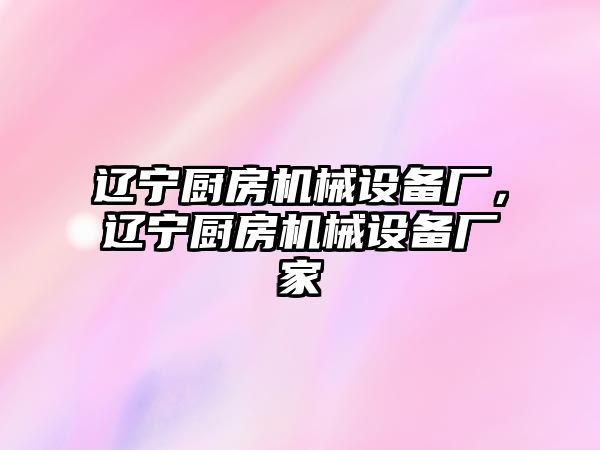 辽宁厨房机械设备厂，辽宁厨房机械设备厂家